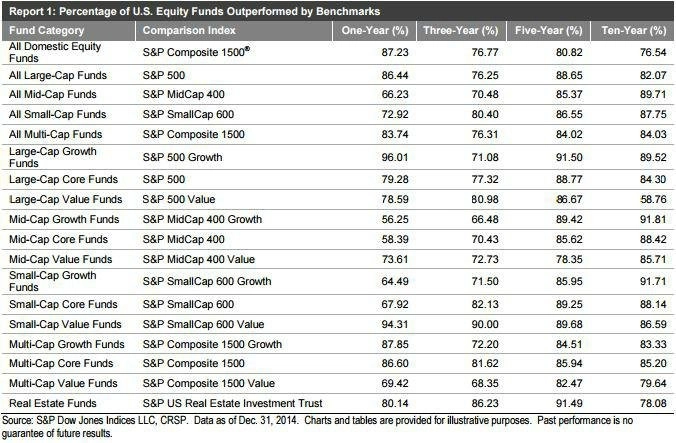 Report 1: Percentage of U.S. Equity Funds Outperformed by Benchmarks

| Fund Category | Comparison Index | One-Year (%) | Three-Year (%) | Five-Year (%) | Ten-Year (%) |
|---|---|---|---|---|---|
| All Domestic Equity Funds | S&P Composite 1500® | 87.23 | 76.77 | 80.82 | 76.54 |
| All Large-Cap Funds | S&P 500 | 86.44 | 76.25 | 88.65 | 82.07 |
| All Mid-Cap Funds | S&P MidCap 400 | 66.23 | 70.48 | 85.37 | 89.71 |
| All Small-Cap Funds | S&P SmallCap 600 | 72.92 | 80.40 | 86.55 | 87.75 |
| All Multi-Cap Funds | S&P Composite 1500 | 83.74 | 76.31 | 84.02 | 84.03 |
| Large-Cap Growth Funds | S&P 500 Growth | 96.01 | 71.08 | 91.50 | 89.52 |
| Large-Cap Core Funds | S&P 500 | 79.28 | 77.32 | 88.77 | 84.30 |
| Large-Cap Value Funds | S&P 500 Value | 78.59 | 80.98 | 86.67 | 58.76 |
| Mid-Cap Growth Funds | S&P MidCap 400 Growth | 56.25 | 66.48 | 89.42 | 91.81 |
| Mid-Cap Core Funds | S&P MidCap 400 | 58.39 | 70.43 | 85.62 | 88.42 |
| Mid-Cap Value Funds | S&P MidCap 400 Value | 73.61 | 72.73 | 78.35 | 85.71 |
| Small-Cap Growth Funds | S&P SmallCap 600 Growth | 64.49 | 71.50 | 85.95 | 91.71 |
| Small-Cap Core Funds | S&P SmallCap 600 | 67.92 | 82.13 | 89.25 | 88.14 |
| Small-Cap Value Funds | S&P SmallCap 600 Value | 94.31 | 90.00 | 89.68 | 86.59 |
| Multi-Cap Growth Funds | S&P Composite 1500 Growth | 87.85 | 72.20 | 84.51 | 83.33 |
| Multi-Cap Core Funds | S&P Composite 1500 | 86.60 | 81.62 | 85.94 | 85.20 |
| Multi-Cap Value Funds | S&P Composite 1500 Value | 69.42 | 68.35 | 82.47 | 79.64 |
| Real Estate Funds | S&P US Real Estate Investment Trust | 80.14 | 86.23 | 91.49 | 78.08 |

Source: S&P Dow Jones Indices LLC, CRSP. Data as of Dec. 31, 2014. Charts and tables are provided for illustrative purposes. Past performance is no guarantee of future results.